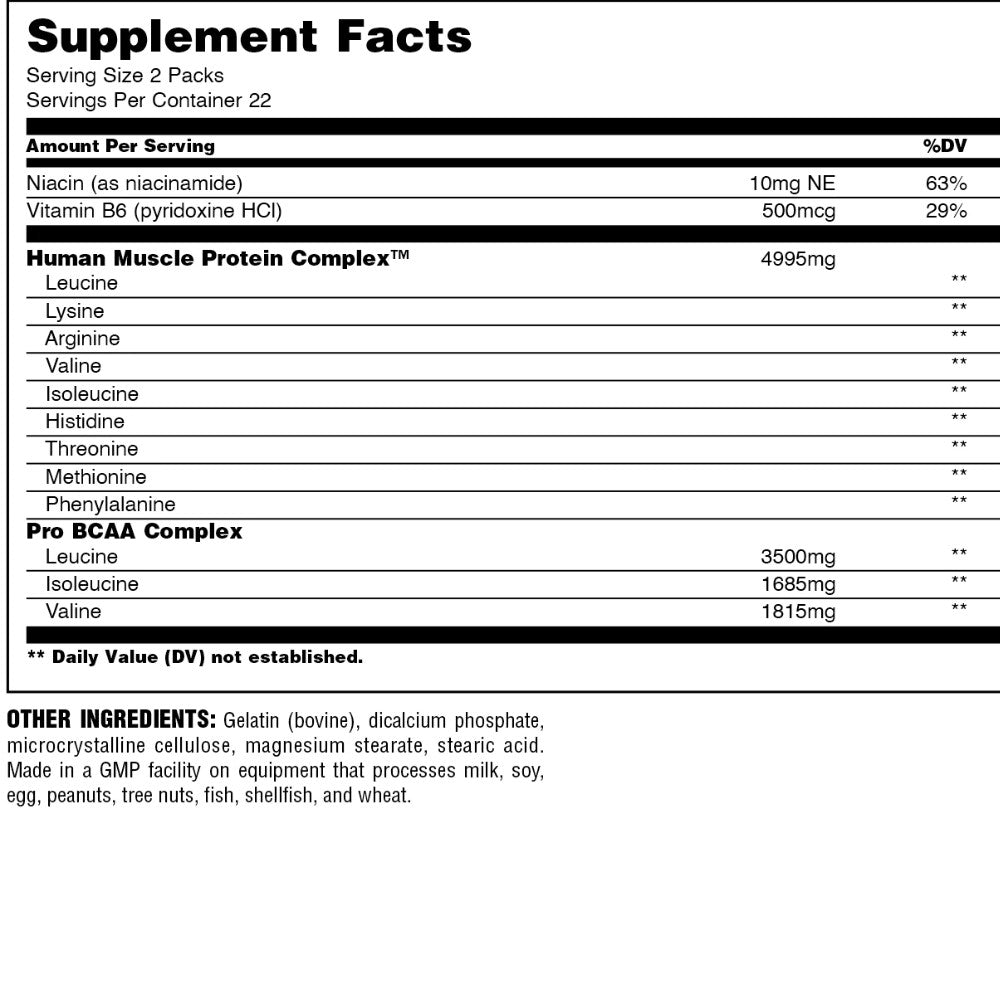 Supplement Facts
Serving Size 2 Packs
Servings Per Container 22

| Amount Per Serving | | %DV |
|---|---|---|
| Niacin (as niacinamide) | 10mg NE | 63% |
| Vitamin B6 (pyridoxine HCl) | 500mcg | 29% |
| Human Muscle Protein Complex™ | 4995mg | |
| Leucine | | ** |
| Lysine | | ** |
| Arginine | | ** |
| Valine | | ** |
| Isoleucine | | ** |
| Histidine | | ** |
| Threonine | | ** |
| Methionine | | ** |
| Phenylalanine | | ** |
| Pro BCAA Complex | | |
| Leucine | 3500mg | ** |
| Isoleucine | 1685mg | ** |
| Valine | 1815mg | ** |

** Daily Value (DV) not established.

OTHER INGREDIENTS: Gelatin (bovine), dicalcium phosphate, microcrystalline cellulose, magnesium stearate, stearic acid. Made in a GMP facility on equipment that processes milk, soy, egg, peanuts, tree nuts, fish, shellfish, and wheat.